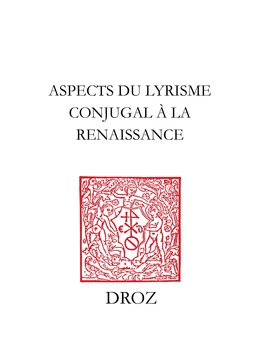 ASPECTS DU LYRISME CONJUGAL À LA RENAISSANCE

DROZ